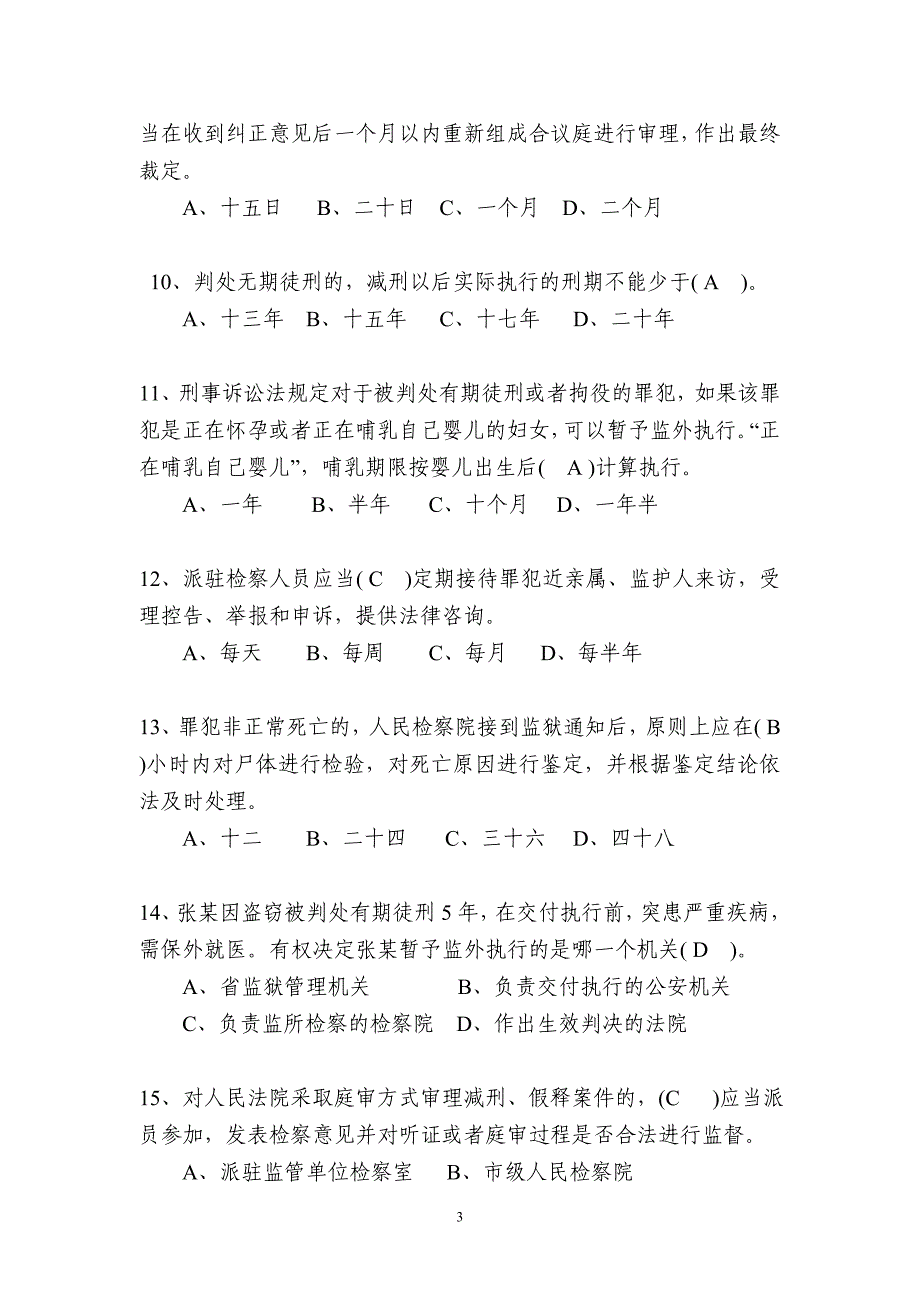 当在收到纠正意见后一个月以内重新组成合议庭进行审理，作出最终裁定。

A、十五日　B、二十日　C、一个月　D、二个月

10、判处无期徒刑的，减刑以后实际执行的刑期不能少于( A )。

A、十三年　B、十五年　C、十七年　D、二十年

11、刑事诉讼法规定对于被判处有期徒刑或者拘役的罪犯，如果该罪犯是正在怀孕或者正在哺乳自己婴儿的妇女，可以暂予监外执行。“正在哺乳自己婴儿”，哺乳期限按婴儿出生后( A )计算执行。

A、一年　B、半年　C、十个月　D、一年半

12、派驻检察人员应当( C )定期接待罪犯近亲属、监护人来访，受理控告、举报和申诉，提供法律咨询。

A、每天　B、每周　C、每月　D、每半年

13、罪犯非正常死亡的，人民检察院接到监狱通知后，原则上应在( B )小时内对尸体进行检验，对死亡原因进行鉴定，并根据鉴定结论依法及时处理。

A、十二　B、二十四　C、三十六　D、四十八

14、张某因盗窃被判处有期徒刑 5 年，在交付执行前，突患严重疾病，需保外就医。有权决定张某暂予监外执行的是哪一个机关( D )。

A、省监狱管理机关　B、负责交付执行的公安机关

C、负责监所检察的检察院　D、作出生效判决的法院

15、对人民法院采取庭审方式审理减刑、假释案件的，(C )应当派员参加，发表检察意见并对听证或者庭审过程是否合法进行监督。

A、派驻监管单位检察室　B、市级人民检察院

3